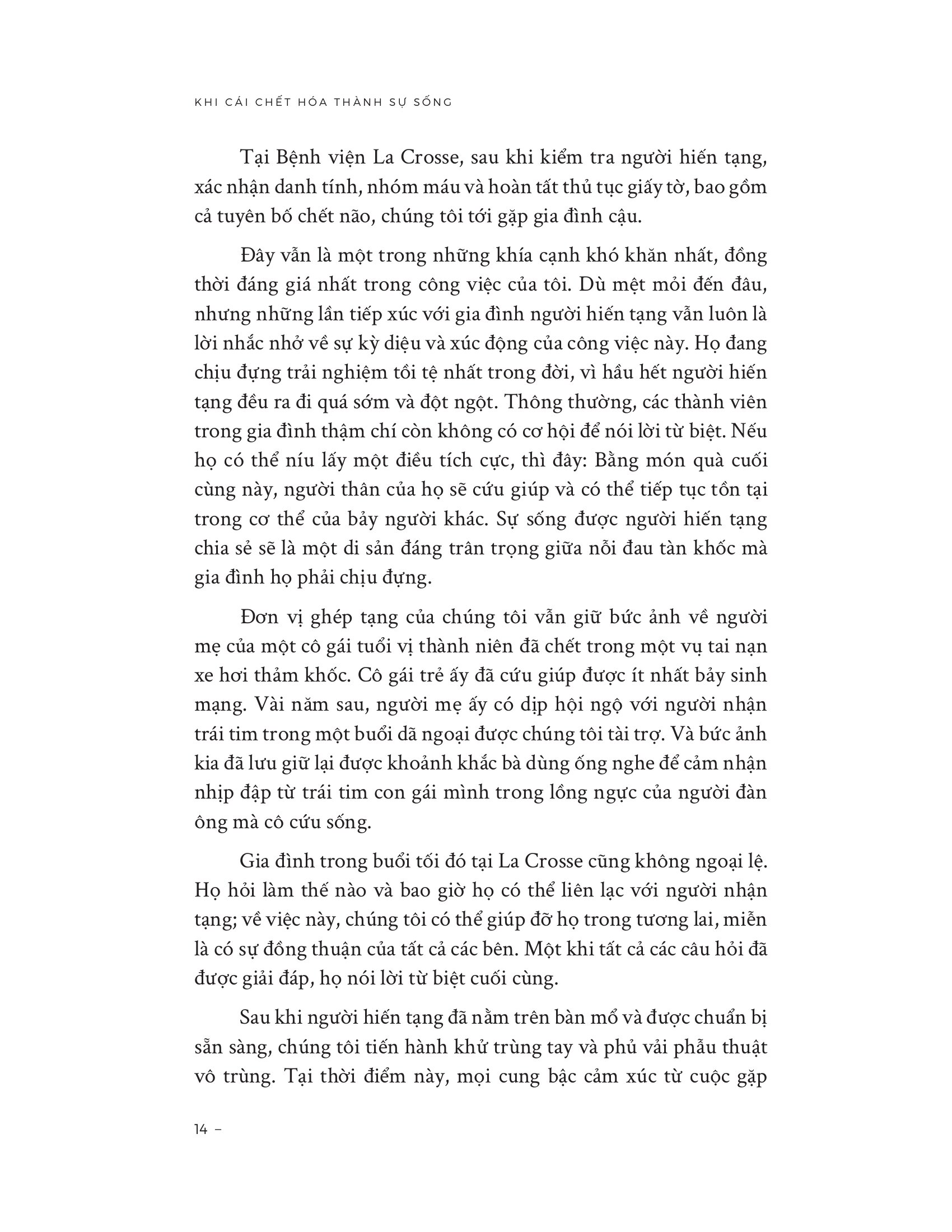 KHI CÁI CHẾT HÓA THÀNH SỰ SỐNG

Tại Bệnh viện La Crosse, sau khi kiểm tra người hiến tạng, xác nhận danh tính, nhóm máu và hoàn tất thủ tục giấy tờ, bao gồm cả tuyên bố chết não, chúng tôi tới gặp gia đình cậu.

Đây vẫn là một trong những khía cạnh khó khăn nhất, đồng thời đáng giá nhất trong công việc của tôi. Dù mệt mỏi đến đâu, nhưng những lần tiếp xúc với gia đình người hiến tạng vẫn luôn là lời nhắc nhở về sự kỳ diệu và xúc động của công việc này. Họ đang chịu đựng trải nghiệm tồi tệ nhất trong đời, vì hầu hết người hiến tạng đều ra đi quá sớm và đột ngột. Thông thường, các thành viên trong gia đình thậm chí còn không có cơ hội để nói lời từ biệt. Nếu họ có thể níu lấy một điều tích cực, thì đây: Bằng món quà cuối cùng này, người thân của họ sẽ cứu giúp và có thể tiếp tục tồn tại trong cơ thể của bảy người khác. Sự sống được người hiến tạng chia sẻ sẽ là một di sản đáng trân trọng giữa nỗi đau tàn khốc mà gia đình họ phải chịu đựng.

Đơn vị ghép tạng của chúng tôi vẫn giữ bức ảnh về người mẹ của một cô gái tuổi vị thành niên đã chết trong một vụ tai nạn xe hơi thảm khốc. Cô gái trẻ ấy đã cứu giúp được ít nhất bảy sinh mạng. Vài năm sau, người mẹ ấy có dịp hội ngộ với người nhận trái tim trong một buổi dã ngoại được chúng tôi tài trợ. Và bức ảnh kia đã lưu giữ lại được khoảnh khắc bà dùng ống nghe để cảm nhận nhịp đập từ trái tim con gái mình trong lồng ngực của người đàn ông mà cô cứu sống.

Gia đình trong buổi tối đó tại La Crosse cũng không ngoại lệ. Họ hỏi làm thế nào và bao giờ họ có thể liên lạc với người nhận tạng; về việc này, chúng tôi có thể giúp đỡ họ trong tương lai, miễn là có sự đồng thuận của tất cả các bên. Một khi tất cả các câu hỏi đã được giải đáp, họ nói lời từ biệt cuối cùng.

Sau khi người hiến tạng đã nằm trên bàn mổ và được chuẩn bị sẵn sàng, chúng tôi tiến hành khử trùng tay và phủ vải phẫu thuật vô trùng. Tại thời điểm này, mọi cung bậc cảm xúc từ cuộc gặp

14 –